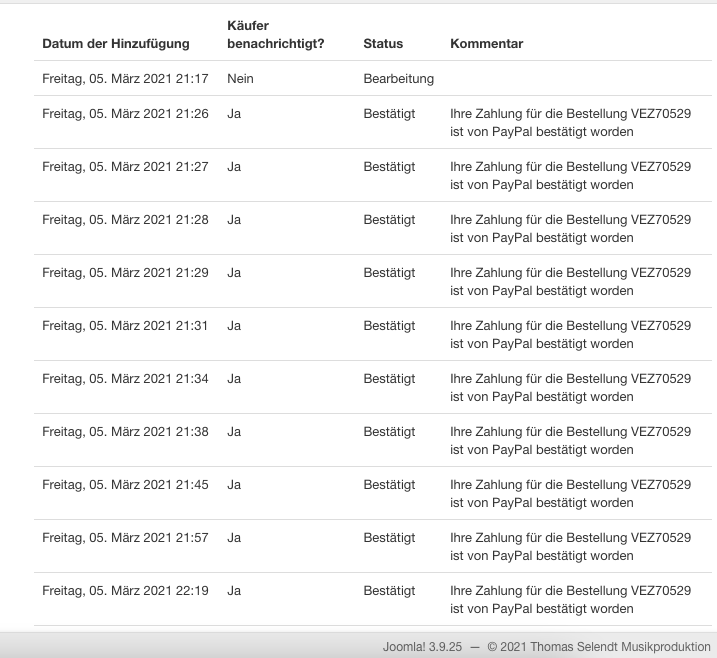 | Datum der Hinzufügung | Käufer benachrichtigt? | Status | Kommentar |
|---|---|---|---|
| Freitag, 05. März 2021 21:17 | Nein | Bearbeitung | |
| Freitag, 05. März 2021 21:26 | Ja | Bestätigt | Ihre Zahlung für die Bestellung VEZ70529 ist von PayPal bestätigt worden |
| Freitag, 05. März 2021 21:27 | Ja | Bestätigt | Ihre Zahlung für die Bestellung VEZ70529 ist von PayPal bestätigt worden |
| Freitag, 05. März 2021 21:28 | Ja | Bestätigt | Ihre Zahlung für die Bestellung VEZ70529 ist von PayPal bestätigt worden |
| Freitag, 05. März 2021 21:29 | Ja | Bestätigt | Ihre Zahlung für die Bestellung VEZ70529 ist von PayPal bestätigt worden |
| Freitag, 05. März 2021 21:31 | Ja | Bestätigt | Ihre Zahlung für die Bestellung VEZ70529 ist von PayPal bestätigt worden |
| Freitag, 05. März 2021 21:34 | Ja | Bestätigt | Ihre Zahlung für die Bestellung VEZ70529 ist von PayPal bestätigt worden |
| Freitag, 05. März 2021 21:38 | Ja | Bestätigt | Ihre Zahlung für die Bestellung VEZ70529 ist von PayPal bestätigt worden |
| Freitag, 05. März 2021 21:45 | Ja | Bestätigt | Ihre Zahlung für die Bestellung VEZ70529 ist von PayPal bestätigt worden |
| Freitag, 05. März 2021 21:57 | Ja | Bestätigt | Ihre Zahlung für die Bestellung VEZ70529 ist von PayPal bestätigt worden |
| Freitag, 05. März 2021 22:19 | Ja | Bestätigt | Ihre Zahlung für die Bestellung VEZ70529 ist von PayPal bestätigt worden |

Joomla! 3.9.25 — © 2021 Thomas Selendt Musikproduktion